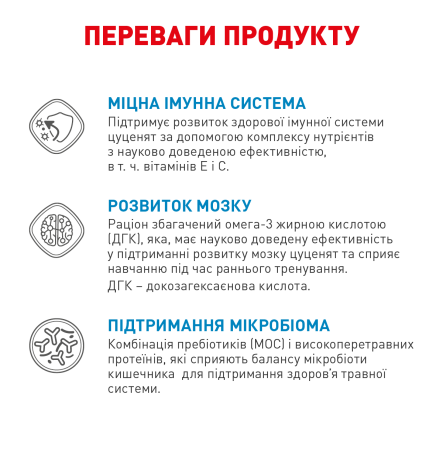 ПЕРЕВАГИ ПРОДУКТУ

МІЦНА ІМУННА СИСТЕМА
Підтримує розвиток здорової імунної системи цуценят за допомогою комплексу нутрієнтів з науково доведеною ефективністю, в т. ч. вітамінів Е і С.

РОЗВИТОК МОЗКУ
Раціон збагачений омега-3 жирною кислотою (ДГК), яка, має науково доведену ефективність у підтриманні розвитку мозку цуценят та сприяє навчанню під час раннього тренування.
ДГК – докозагексаєнова кислота.

ПІДТРИМАННЯ МІКРОБІОМА
Комбінація пребіотиків (МОС) і високоперетравних протеїнів, які сприяють балансу мікробіоти кишечника  для підтримання здоров'я травної системи.